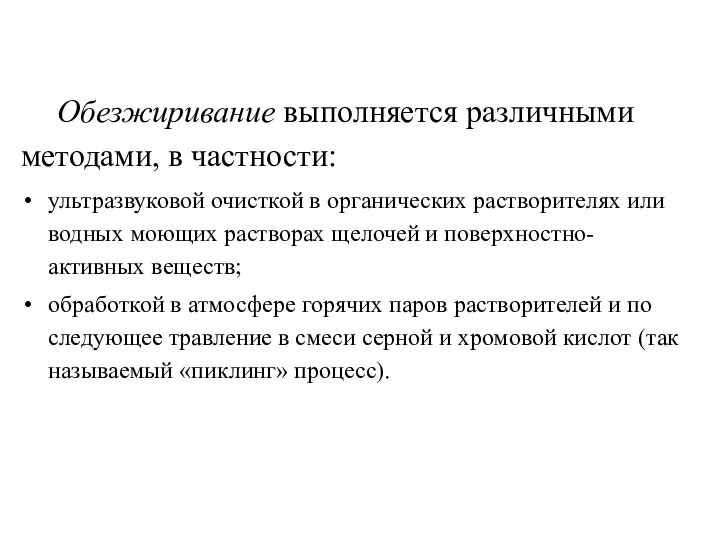 Обезжиривание выполняется различными методами, в частности:

• ультразвуковой очисткой в органических растворителях или водных моющих растворах щелочей и поверхностно-активных веществ;
• обработкой в атмосфере горячих паров растворителей и по следующее травление в смеси серной и хромовой кислот (так называемый «пиклинг» процесс).